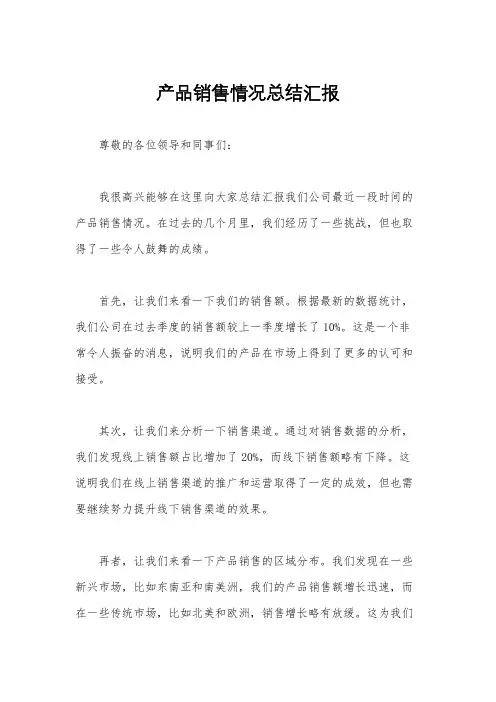 产品销售情况总结汇报

尊敬的各位领导和同事们：

我很高兴能够在这里向大家总结汇报我们公司最近一段时间的产品销售情况。在过去的几个月里，我们经历了一些挑战，但也取得了一些令人鼓舞的成绩。

首先，让我们来看一下我们的销售额。根据最新的数据统计，我们公司在过去季度的销售额较上一季度增长了10%。这是一个非常令人振奋的消息，说明我们的产品在市场上得到了更多的认可和接受。

其次，让我们来分析一下销售渠道。通过对销售数据的分析，我们发现线上销售额占比增加了20%，而线下销售额略有下降。这说明我们在线上销售渠道的推广和运营取得了一定的成效，但也需要继续努力提升线下销售渠道的效果。

再者，让我们来看一下产品销售的区域分布。我们发现在一些新兴市场，比如东南亚和南美洲，我们的产品销售额增长迅速，而在一些传统市场，比如北美和欧洲，销售增长略有放缓。这为我们